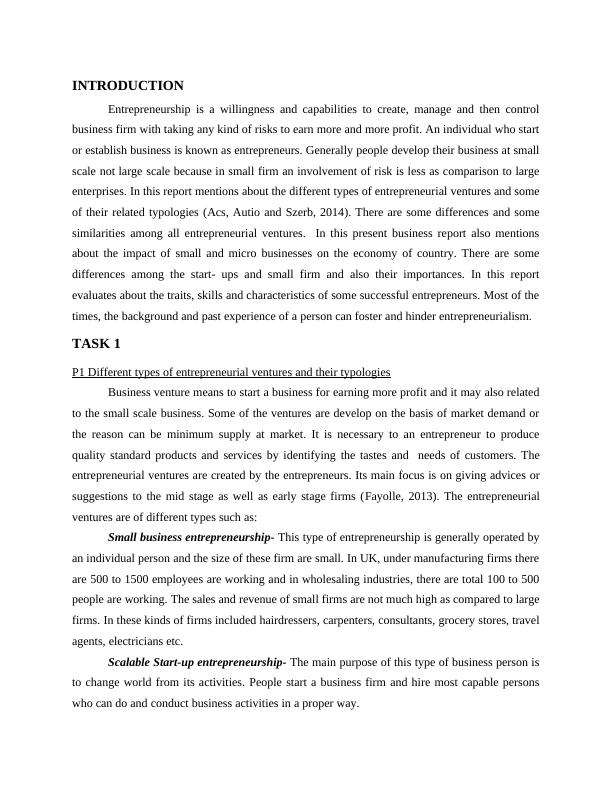 INTRODUCTION

Entrepreneurship is a willingness and capabilities to create, manage and then control business firm with taking any kind of risks to earn more and more profit. An individual who start or establish business is known as entrepreneurs. Generally people develop their business at small scale not large scale because in small firm an involvement of risk is less as comparison to large enterprises. In this report mentions about the different types of entrepreneurial ventures and some of their related typologies (Acs, Autio and Szerb, 2014). There are some differences and some similarities among all entrepreneurial ventures. In this present business report also mentions about the impact of small and micro businesses on the economy of country. There are some differences among the start- ups and small firm and also their importances. In this report evaluates about the traits, skills and characteristics of some successful entrepreneurs. Most of the times, the background and past experience of a person can foster and hinder entrepreneurialism.

TASK 1

P1 Different types of entrepreneurial ventures and their typologies

Business venture means to start a business for earning more profit and it may also related to the small scale business. Some of the ventures are develop on the basis of market demand or the reason can be minimum supply at market. It is necessary to an entrepreneur to produce quality standard products and services by identifying the tastes and needs of customers. The entrepreneurial ventures are created by the entrepreneurs. Its main focus is on giving advices or suggestions to the mid stage as well as early stage firms (Fayolle, 2013). The entrepreneurial ventures are of different types such as:

Small business entrepreneurship- This type of entrepreneurship is generally operated by an individual person and the size of these firm are small. In UK, under manufacturing firms there are 500 to 1500 employees are working and in wholesaling industries, there are total 100 to 500 people are working. The sales and revenue of small firms are not much high as compared to large firms. In these kinds of firms included hairdressers, carpenters, consultants, grocery stores, travel agents, electricians etc.

Scalable Start-up entrepreneurship- The main purpose of this type of business person is to change world from its activities. People start a business firm and hire most capable persons who can do and conduct business activities in a proper way.